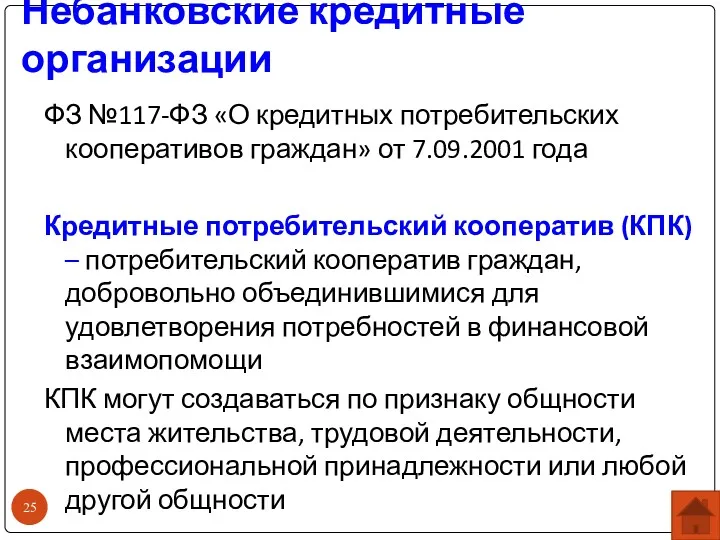 Небанковские кредитные организации

ФЗ №117-ФЗ «О кредитных потребительских кооперативов граждан» от 7.09.2001 года

Кредитные потребительский кооператив (КПК) – потребительский кооператив граждан, добровольно объединившимися для удовлетворения потребностей в финансовой взаимопомощи

КПК могут создаваться по признаку общности места жительства, трудовой деятельности, профессиональной принадлежности или любой другой общности

25